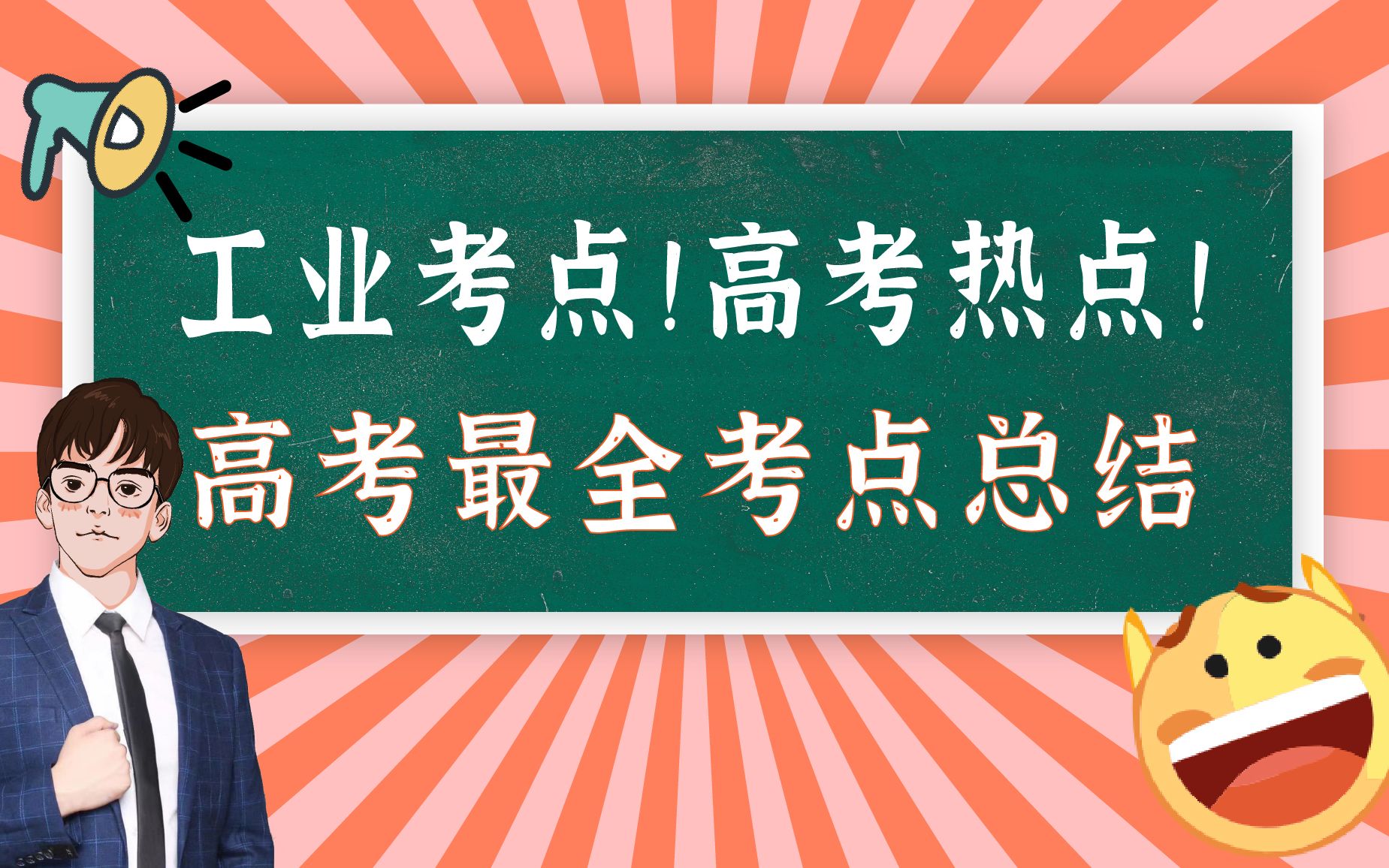 工业考点!高考热点!

高考最全考点总结